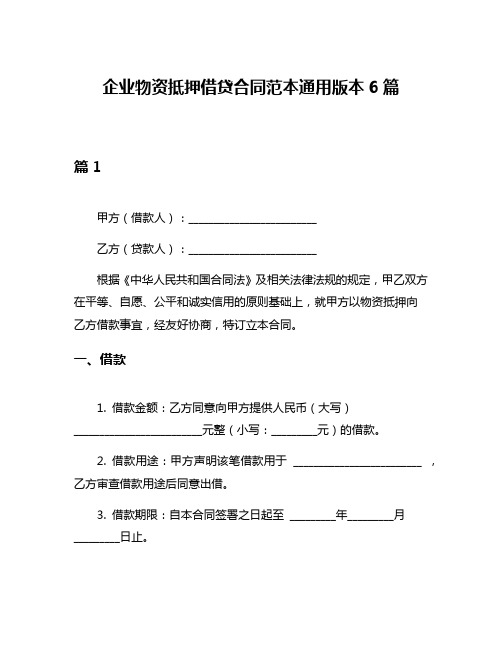 企业物资抵押借贷合同范本通用版本 6 篇

篇 1

甲方（借款人）：________________________

乙方（贷款人）：________________________

根据《中华人民共和国合同法》及相关法律法规的规定，甲乙双方在平等、自愿、公平和诚实信用的原则基础上，就甲方以物资抵押向乙方借款事宜，经友好协商，特订立本合同。

一、借款

1. 借款金额：乙方同意向甲方提供人民币（大写）________________________元整（小写：________元）的借款。

2. 借款用途：甲方声明该笔借款用于 ________________________ ，乙方审查借款用途后同意出借。

3. 借款期限：自本合同签署之日起至 ________年________月________日止。